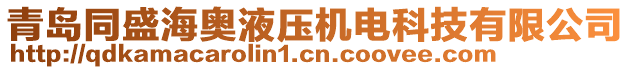 青岛同盛海奥液压机电科技有限公司
http://qdkamacarolin1.cn.coovee.com